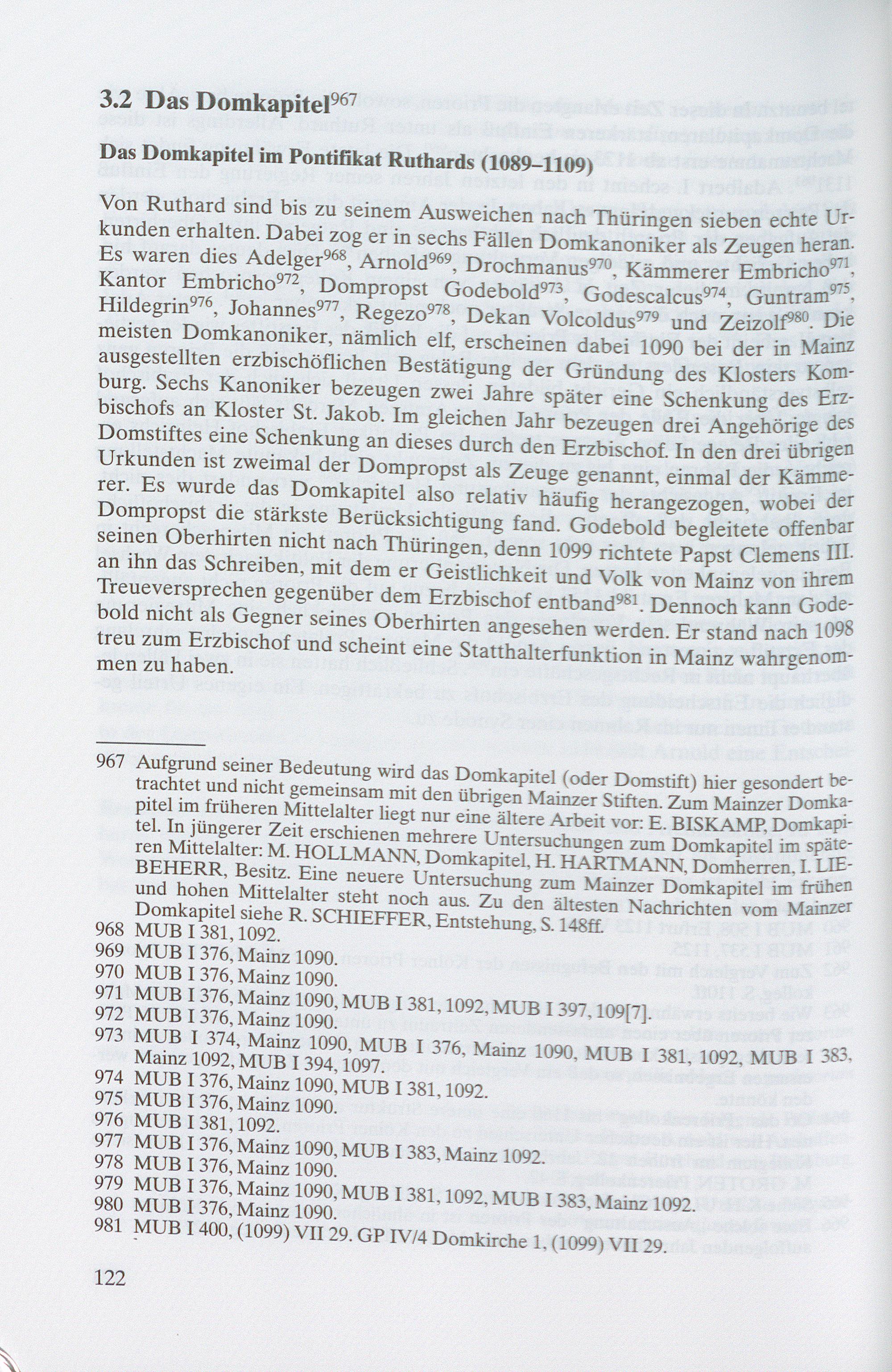 3.2 Das Domkapitel$^{967}$

Das Domkapitel im Pontifikat Ruthards (1089–1109)

Von Ruthard sind bis zu seinem Ausweichen nach Thüringen sieben echte Urkunden erhalten. Dabei zog er in sechs Fällen Domkanoniker als Zeugen heran. Es waren dies Adelger$^{968}$, Arnold$^{969}$, Drochmanus$^{970}$, Kämmerer Embricho$^{971}$, Kantor Embricho$^{972}$, Dompropst Godebold$^{973}$, Godescalcus$^{974}$, Guntram$^{975}$, Hildegrin$^{976}$, Johannes$^{977}$, Regezo$^{978}$, Dekan Volcoldus$^{979}$ und Zeizolf$^{980}$. Die meisten Domkanoniker, nämlich elf, erscheinen dabei 1090 bei der in Mainz ausgestellten erzbischöflichen Bestätigung der Gründung des Klosters Komburg. Sechs Kanoniker bezeugen zwei Jahre später eine Schenkung des Erzbischofs an Kloster St. Jakob. Im gleichen Jahr bezeugen drei Angehörige des Domstiftes eine Schenkung an dieses durch den Erzbischof. In den drei übrigen Urkunden ist zweimal der Dompropst als Zeuge genannt, einmal der Kämmerer. Es wurde das Domkapitel also relativ häufig herangezogen, wobei der Dompropst die stärkste Berücksichtigung fand. Godebold begleitete offenbar seinen Oberhirten nicht nach Thüringen, denn 1099 richtete Papst Clemens III. an ihn das Schreiben, mit dem er Geistlichkeit und Volk von Mainz von ihrem Treueversprechen gegenüber dem Erzbischof entband$^{981}$. Dennoch kann Godebold nicht als Gegner seines Oberhirten angesehen werden. Er stand nach 1098 treu zum Erzbischof und scheint eine Statthalterfunktion in Mainz wahrgenommen zu haben.

967 Aufgrund seiner Bedeutung wird das Domkapitel (oder Domstift) hier gesondert betrachtet und nicht gemeinsam mit den übrigen Mainzer Stiften. Zum Mainzer Domkapitel im früheren Mittelalter liegt nur eine ältere Arbeit vor: E. BISKAMP, Domkapitel. In jüngerer Zeit erschienen mehrere Untersuchungen zum Domkapitel im späteren Mittelalter: M. HOLLMANN, Domkapitel, H. HARTMANN, Domherren, I. LIEBEHERR, Besitz. Eine neuere Untersuchung zum Mainzer Domkapitel im frühen und hohen Mittelalter steht noch aus. Zu den ältesten Nachrichten vom Mainzer Domkapitel siehe R. SCHIEFFER, Entstehung, S. 148ff.
968 MUB I 381, 1092.
969 MUB I 376, Mainz 1090.
970 MUB I 376, Mainz 1090.
971 MUB I 376, Mainz 1090, MUB I 381, 1092, MUB I 397, 109[7].
972 MUB I 376, Mainz 1090.
973 MUB I 374, Mainz 1090, MUB I 376, Mainz 1090, MUB I 381, 1092, MUB I 383, Mainz 1092, MUB I 394, 1097.
974 MUB I 376, Mainz 1090, MUB I 381, 1092.
975 MUB I 376, Mainz 1090.
976 MUB I 381, 1092.
977 MUB I 376, Mainz 1090, MUB I 383, Mainz 1092.
978 MUB I 376, Mainz 1090.
979 MUB I 376, Mainz 1090, MUB I 381, 1092, MUB I 383, Mainz 1092.
980 MUB I 376, Mainz 1090.
981 MUB I 400, (1099) VII 29. GP IV/4 Domkirche 1, (1099) VII 29.

122